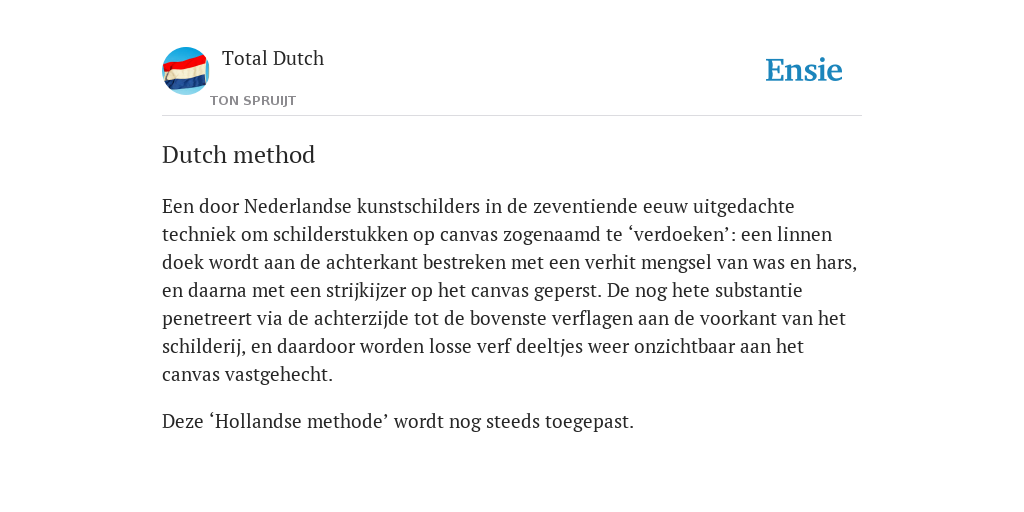 Total Dutch
TON SPRUIJT

Ensie

Dutch method

Een door Nederlandse kunstschilders in de zeventiende eeuw uitgedachte techniek om schilderstukken op canvas zogenaamd te ‘verdoeken’: een linnen doek wordt aan de achterkant bestreken met een verhit mengsel van was en hars, en daarna met een strijkijzer op het canvas geperst. De nog hete substantie penetreert via de achterzijde tot de bovenste verflagen aan de voorkant van het schilderij, en daardoor worden losse verf deeltjes weer onzichtbaar aan het canvas vastgehecht.

Deze ‘Hollandse methode’ wordt nog steeds toegepast.